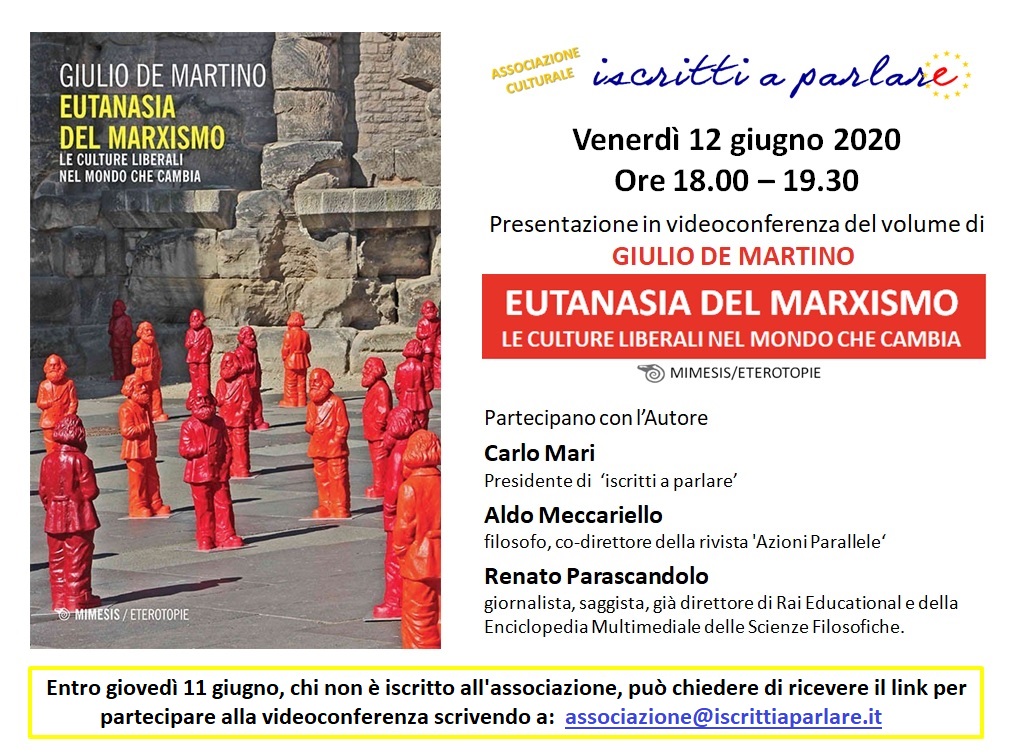 GIULIO DE MARTINO
EUTANASIA DEL MARXISMO
LE CULTURE LIBERALI NEL MONDO CHE CAMBIA

MIMESIS / ETEROTOPIE

ASSOCIAZIONE CULTURALE iscritti a parlare

Venerdì 12 giugno 2020
Ore 18.00 – 19.30

Presentazione in videoconferenza del volume di
GIULIO DE MARTINO

EUTANASIA DEL MARXISMO
LE CULTURE LIBERALI NEL MONDO CHE CAMBIA

MIMESIS/ETEROTOPIE

Partecipano con l'Autore

Carlo Mari
Presidente di 'iscritti a parlare'

Aldo Meccariello
filosofo, co-direttore della rivista 'Azioni Parallele'

Renato Parascandolo
giornalista, saggista, già direttore di Rai Educational e della Enciclopedia Multimediale delle Scienze Filosofiche.

Entro giovedì 11 giugno, chi non è iscritto all'associazione, può chiedere di ricevere il link per partecipare alla videoconferenza scrivendo a: associazione@iscrittiaparlare.it